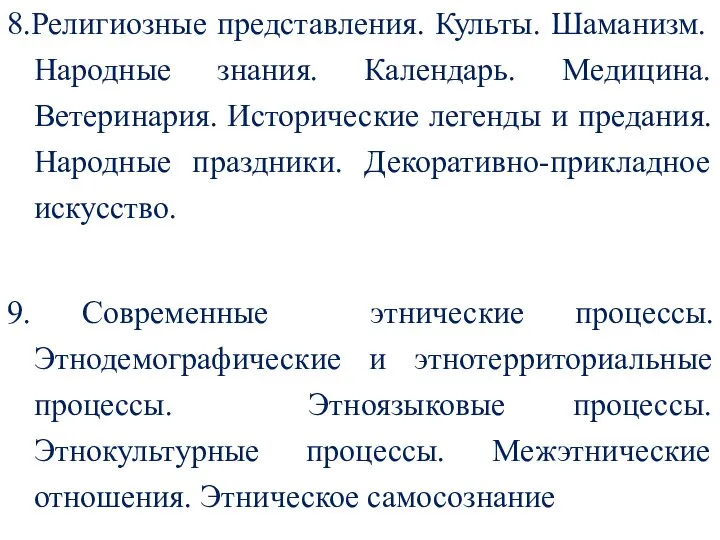 8.Религиозные представления. Культы. Шаманизм. Народные знания. Календарь. Медицина. Ветеринария. Исторические легенды и предания. Народные праздники. Декоративно-прикладное искусство.

9. Современные этнические процессы. Этнодемографические и этнотерриториальные процессы. Этноязыковые процессы. Этнокультурные процессы. Межэтнические отношения. Этническое самосознание